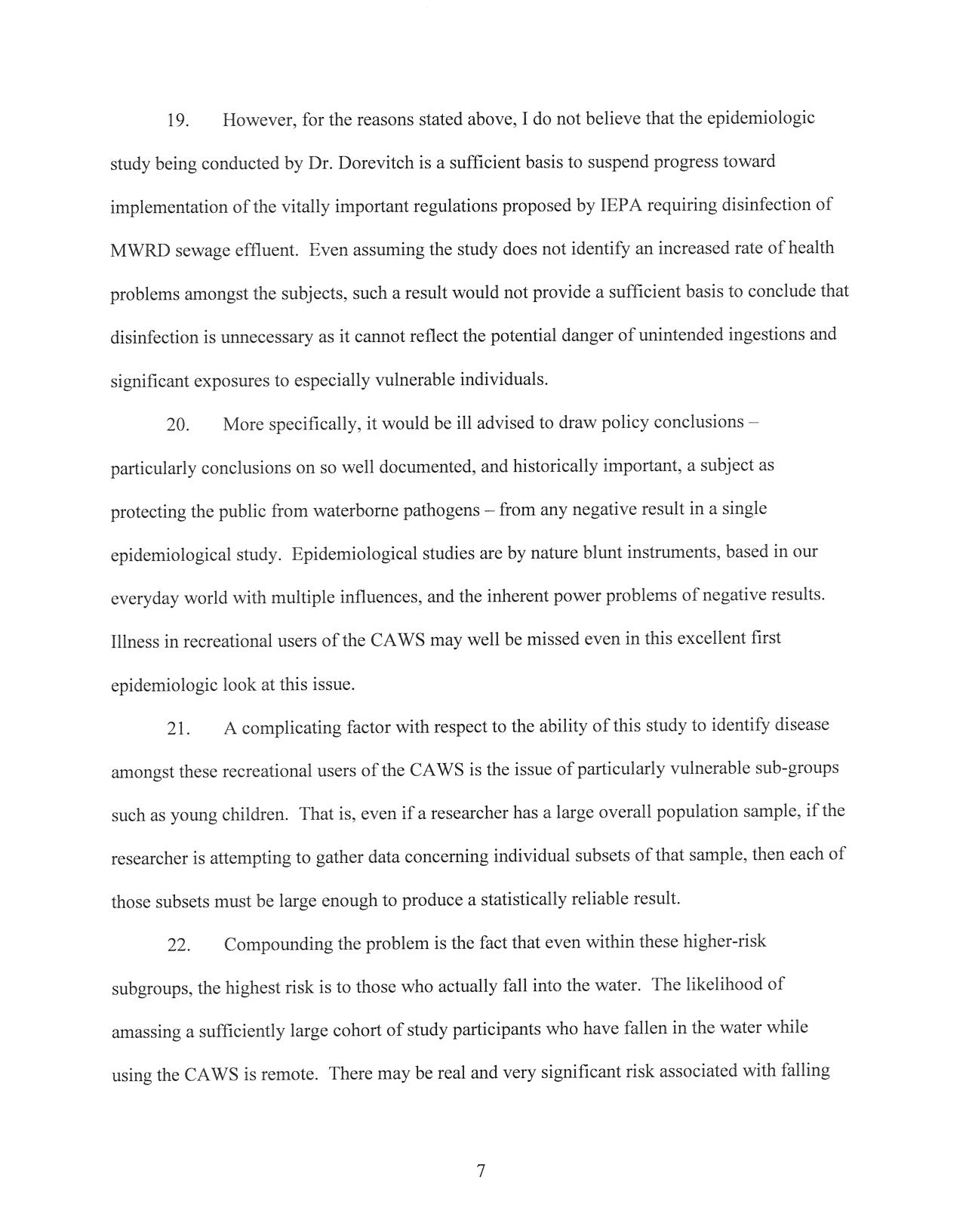 19. However, for the reasons stated above, I do not believe that the epidemiologic study being conducted by Dr. Dorevitch is a sufficient basis to suspend progress toward implementation of the vitally important regulations proposed by IEPA requiring disinfection of MWRD sewage effluent. Even assuming the study does not identify an increased rate of health problems amongst the subjects, such a result would not provide a sufficient basis to conclude that disinfection is unnecessary as it cannot reflect the potential danger of unintended ingestions and significant exposures to especially vulnerable individuals.

20. More specifically, it would be ill advised to draw policy conclusions – particularly conclusions on so well documented, and historically important, a subject as protecting the public from waterborne pathogens – from any negative result in a single epidemiological study. Epidemiological studies are by nature blunt instruments, based in our everyday world with multiple influences, and the inherent power problems of negative results. Illness in recreational users of the CAWS may well be missed even in this excellent first epidemiologic look at this issue.

21. A complicating factor with respect to the ability of this study to identify disease amongst these recreational users of the CAWS is the issue of particularly vulnerable sub-groups such as young children. That is, even if a researcher has a large overall population sample, if the researcher is attempting to gather data concerning individual subsets of that sample, then each of those subsets must be large enough to produce a statistically reliable result.

22. Compounding the problem is the fact that even within these higher-risk subgroups, the highest risk is to those who actually fall into the water. The likelihood of amassing a sufficiently large cohort of study participants who have fallen in the water while using the CAWS is remote. There may be real and very significant risk associated with falling

7